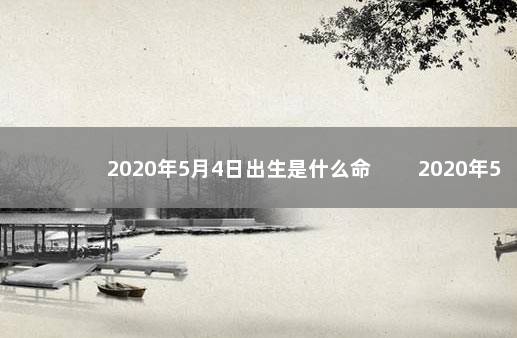 2020年5月4日出生是什么命 2020年5